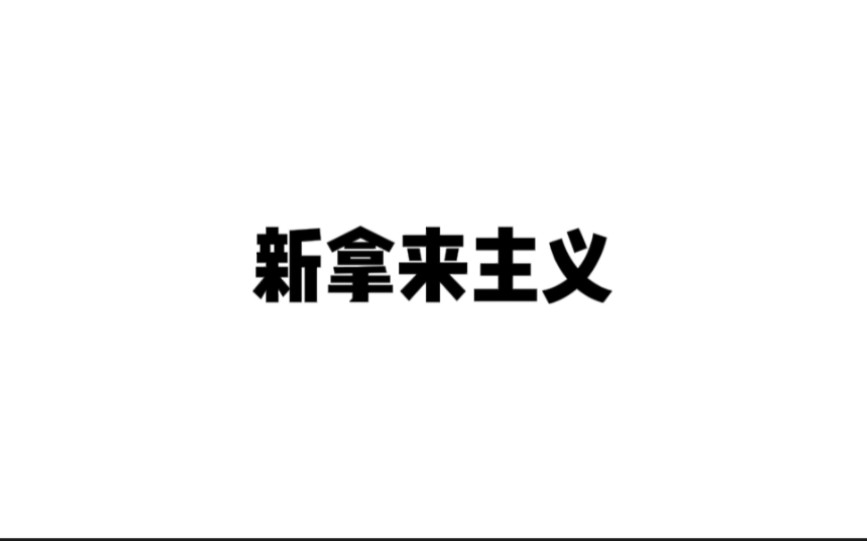 新拿来主义